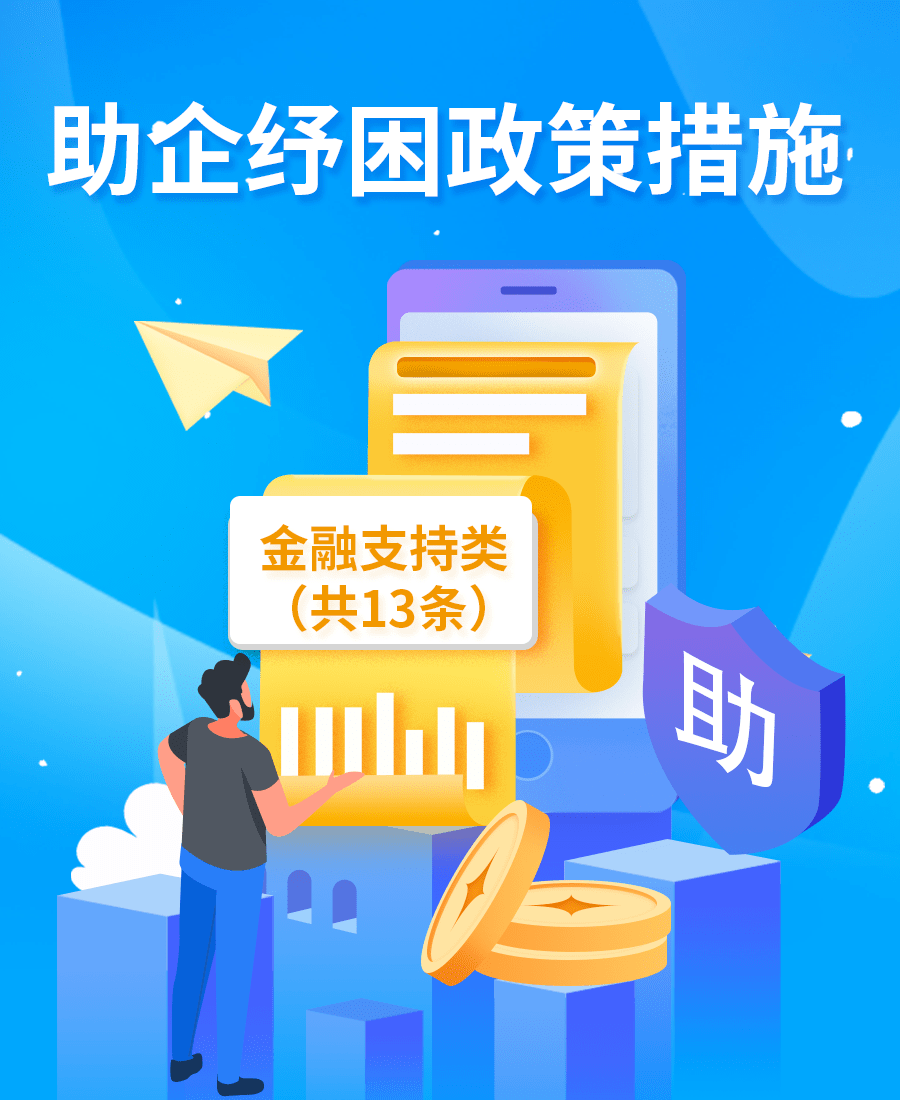 助企纾困政策措施

金融支持类
（共13条）

助